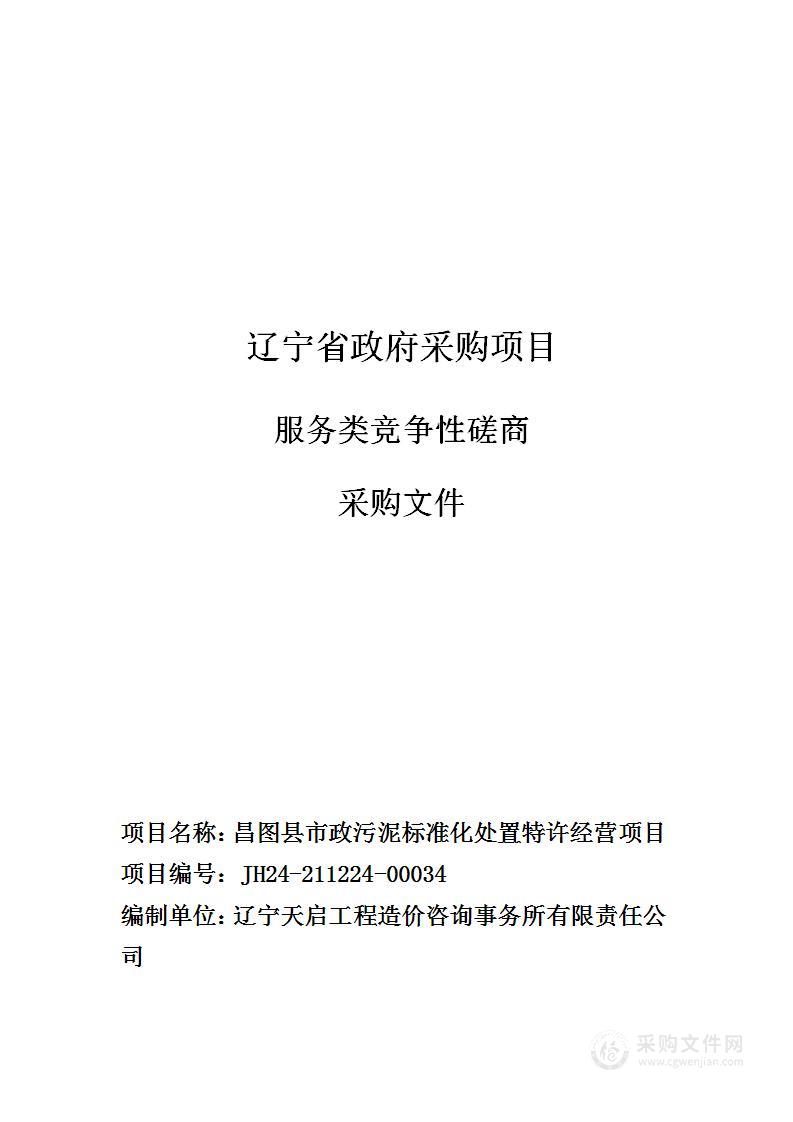 辽宁省政府采购项目

服务类竞争性磋商

采购文件

项目名称：昌图县市政污泥标准化处置特许经营项目

项目编号：JH24-211224-00034

编制单位：辽宁天启工程造价咨询事务所有限责任公司

采购文件网
www.cgwenjian.com